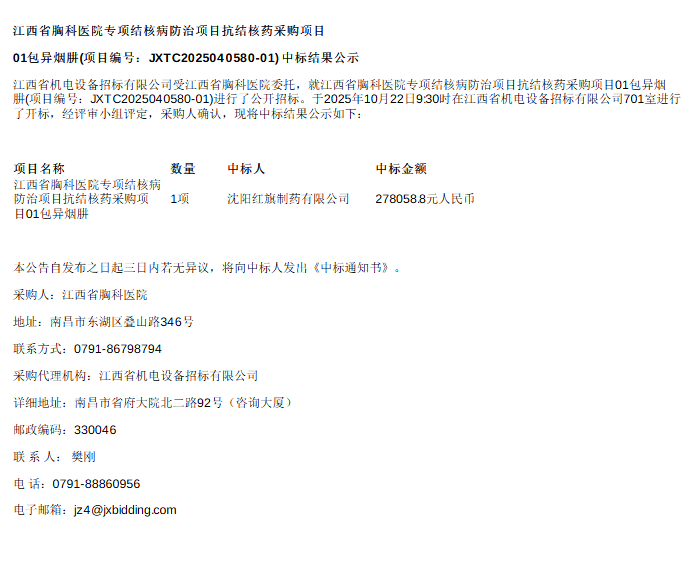 江西省胸科医院专项结核病防治项目抗结核药采购项目

01包异烟肼(项目编号：JXTC2025040580-01)中标结果公示

江西省机电设备招标有限公司受江西省胸科医院委托，就江西省胸科医院专项结核病防治项目抗结核药采购项目01包异烟肼(项目编号：JXTC2025040580-01)进行了公开招标。于2025年10月22日9:30时在江西省机电设备招标有限公司701室进行了开标，经评审小组评定，采购人确认，现将中标结果公示如下：

| 项目名称 | 数量 | 中标人 | 中标金额 |
|---|---|---|---|
| 江西省胸科医院专项结核病防治项目抗结核药采购项目01包异烟肼 | 1项 | 沈阳红旗制药有限公司 | 278058.8元人民币 |

本公告自发布之日起三日内若无异议，将向中标人发出《中标通知书》。

采购人：江西省胸科医院

地址：南昌市东湖区叠山路346号

联系方式：0791-86798794

采购代理机构：江西省机电设备招标有限公司

详细地址：南昌市省府大院北二路92号（咨询大厦）

邮政编码：330046

联 系 人：樊刚

电 话：0791-88860956

电子邮箱：jz4@jxbidding.com